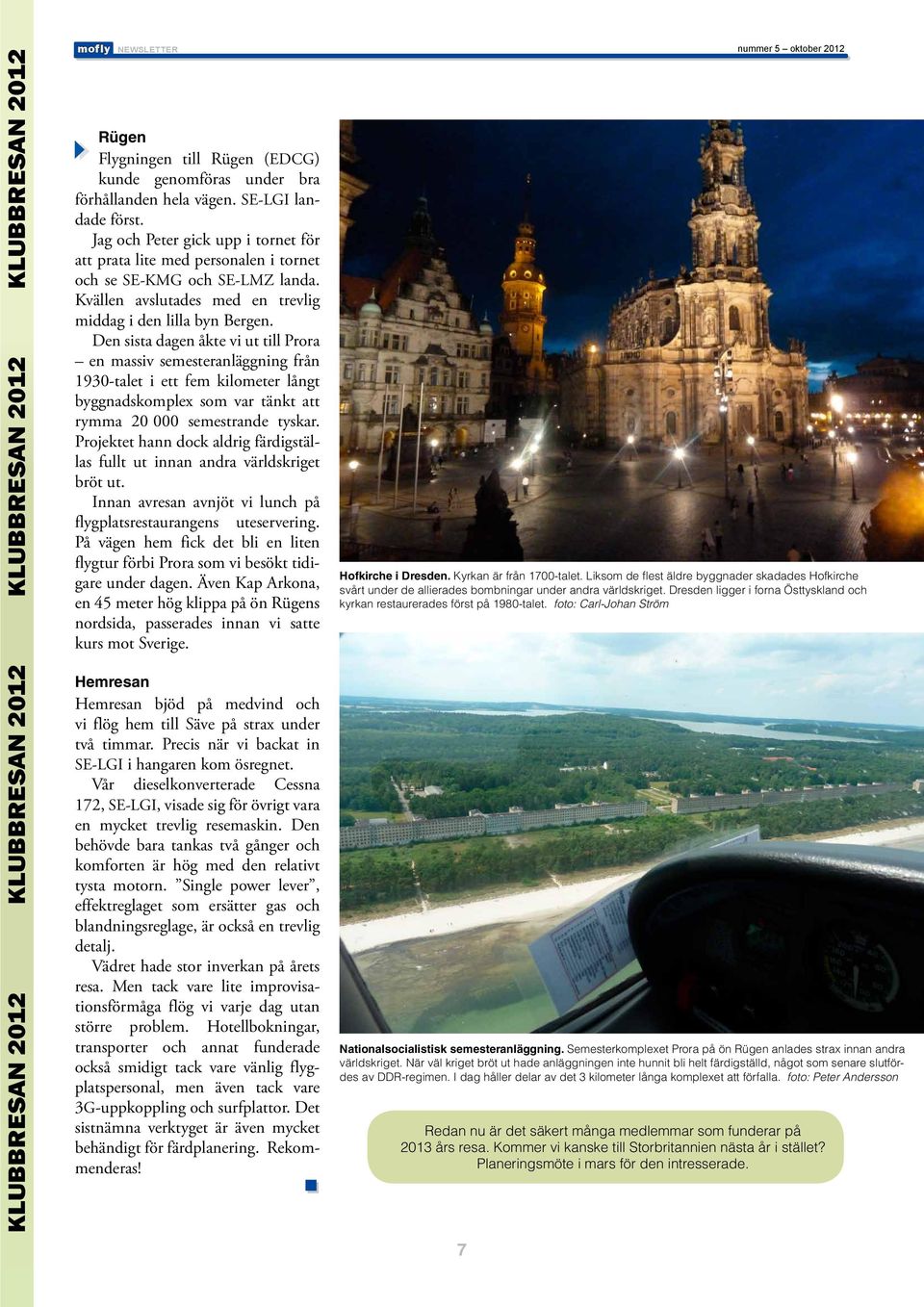 KLUBBRESAN 2012 KLUBBRESAN 2012 KLUBBRESAN 2012 KLUBBRESAN 2012

mofly NEWSLETTER

nummer 5 – oktober 2012

Rügen

Flygningen till Rügen (EDCG) kunde genomföras under bra förhållanden hela vägen. SE-LGI landade först.

Jag och Peter gick upp i tornet för att prata lite med personalen i tornet och se SE-KMG och SE-LMZ landa. Kvällen avslutades med en trevlig middag i den lilla byn Bergen.

Den sista dagen åkte vi ut till Prora – en massiv semesteranläggning från 1930-talet i ett fem kilometer långt byggnadskomplex som var tänkt att rymma 20 000 semestrande tyskar. Projektet hann dock aldrig färdigställas fullt ut innan andra världskriget bröt ut.

Innan avresan avnjöt vi lunch på flygplatsrestaurangens uteservering. På vägen hem fick det bli en liten flygtur förbi Prora som vi besökt tidigare under dagen. Även Kap Arkona, en 45 meter hög klippa på ön Rügens nordsida, passerades innan vi satte kurs mot Sverige.

Hemresan

Hemresan bjöd på medvind och vi flög hem till Säve på strax under två timmar. Precis när vi backat in SE-LGI i hangaren kom ösregnet.

Vår dieselkonverterade Cessna 172, SE-LGI, visade sig för övrigt vara en mycket trevlig resemaskin. Den behövde bara tankas två gånger och komforten är hög med den relativt tysta motorn. ”Single power lever”, effektreglaget som ersätter gas och blandningsreglage, är också en trevlig detalj.

Vädret hade stor inverkan på årets resa. Men tack vare lite improvisationsförmåga flög vi varje dag utan större problem. Hotellbokningar, transporter och annat funderade också smidigt tack vare vänlig flygplatspersonal, men även tack vare 3G-uppkoppling och surfplattor. Det sistnämna verktyget är även mycket behändigt för färdplanering. Rekommenderas!

Hofkirche i Dresden. Kyrkan är från 1700-talet. Liksom de flest äldre byggnader skadades Hofkirche svårt under de allierades bombningar under andra världskriget. Dresden ligger i forna Östtyskland och kyrkan restaurerades först på 1980-talet. foto: Carl-Johan Ström

Nationalsocialistisk semesteranläggning. Semesterkomplexet Prora på ön Rügen anlades strax innan andra världskriget. När väl kriget bröt ut hade anläggningen inte hunnit bli helt färdigställd, något som senare slutfördes av DDR-regimen. I dag håller delar av det 3 kilometer långa komplexet att förfalla. foto: Peter Andersson

Redan nu är det säkert många medlemmar som funderar på 2013 års resa. Kommer vi kanske till Storbritannien nästa år i stället? Planeringsmöte i mars för den intresserade.

7